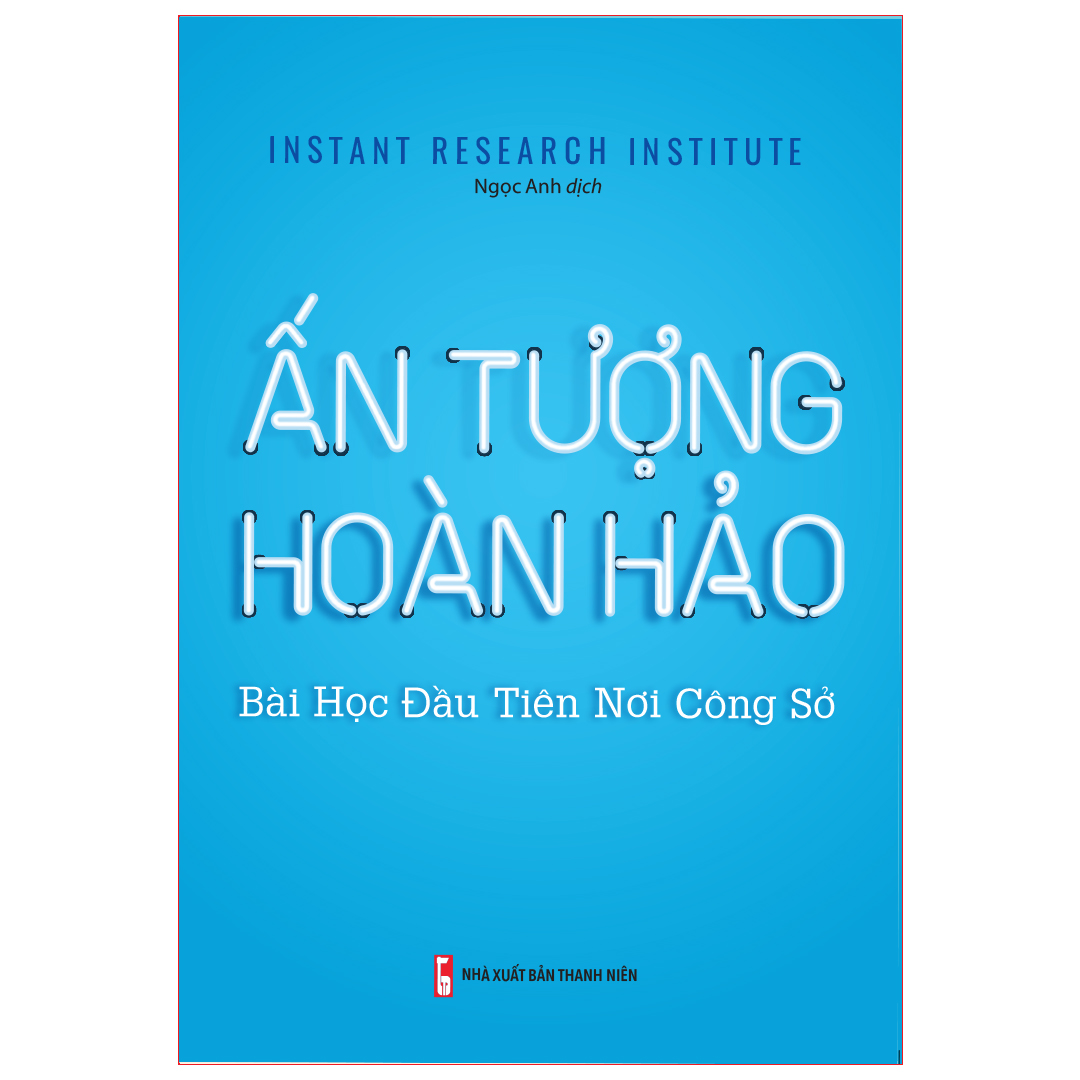 INSTANT RESEARCH INSTITUTE
Ngọc Anh dịch

ẤN TƯỢNG HOÀN HẢO

Bài Học Đầu Tiên Nơi Công Sở

NHÀ XUẤT BẢN THANH NIÊN